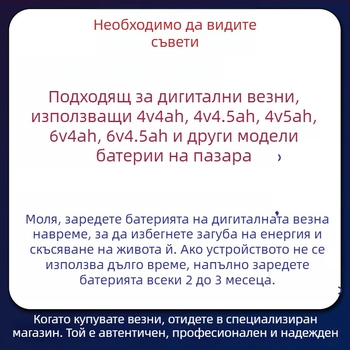 Необходимо да видите съвети

Подходящ за дигитални везни, използващи 4v4ah, 4v4.5ah, 4v5ah, 6v4ah, 6v4.5ah и други модели батерии на пазара

Моля, заредете батерията на дигиталната везна навреме, за да избегнете загуба на енергия и скъсяване на живота ѝ. Ако устройството не се използва дълго време, напълно заредете батерията всеки 2 до 3 месеца.

Когато купувате везни, отидете в специализиран магазин. Той е автентичен, професионален и надежден